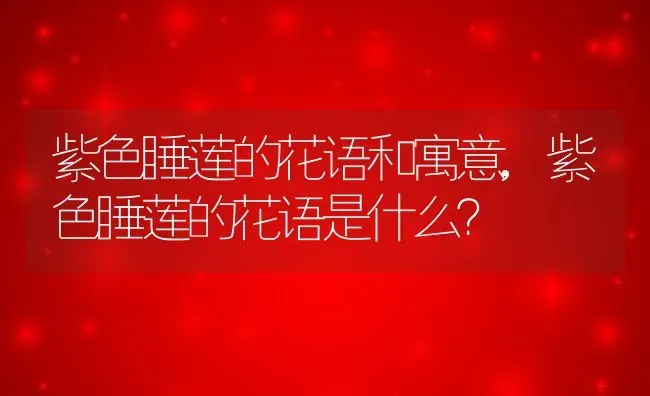 紫色睡莲的花语和寓意，紫色睡莲的花语是什么?